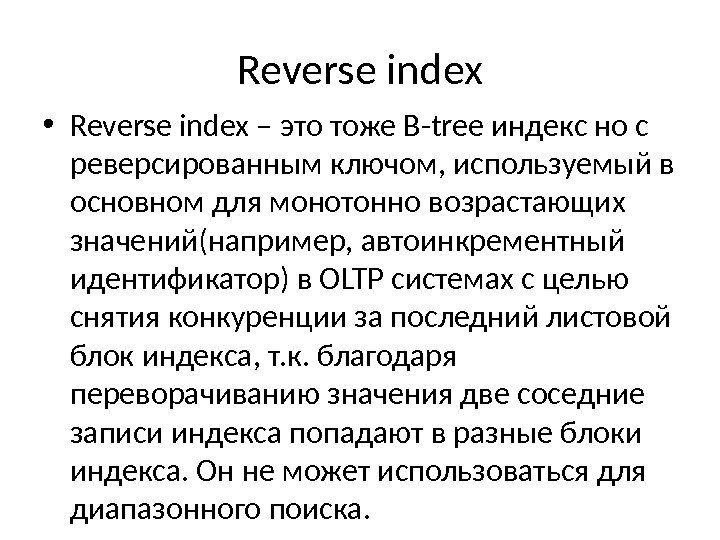 Reverse index

• Reverse index – это тоже B-tree индекс но с реверсированным ключом, используемый в основном для монотонно возрастающих значений(например, автоинкрементный идентификатор) в OLTP системах с целью снятия конкуренции за последний листовой блок индекса, т.к. благодаря переворачиванию значения две соседние записи индекса попадают в разные блоки индекса. Он не может использоваться для диапазонного поиска.